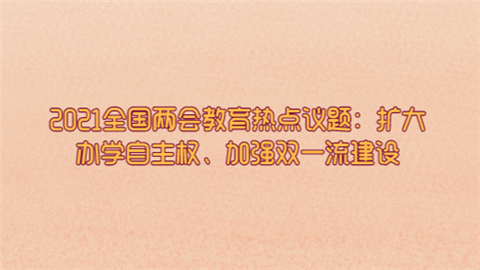 2021全国两会教育热点议题：扩大办学自主权、加强双一流建设